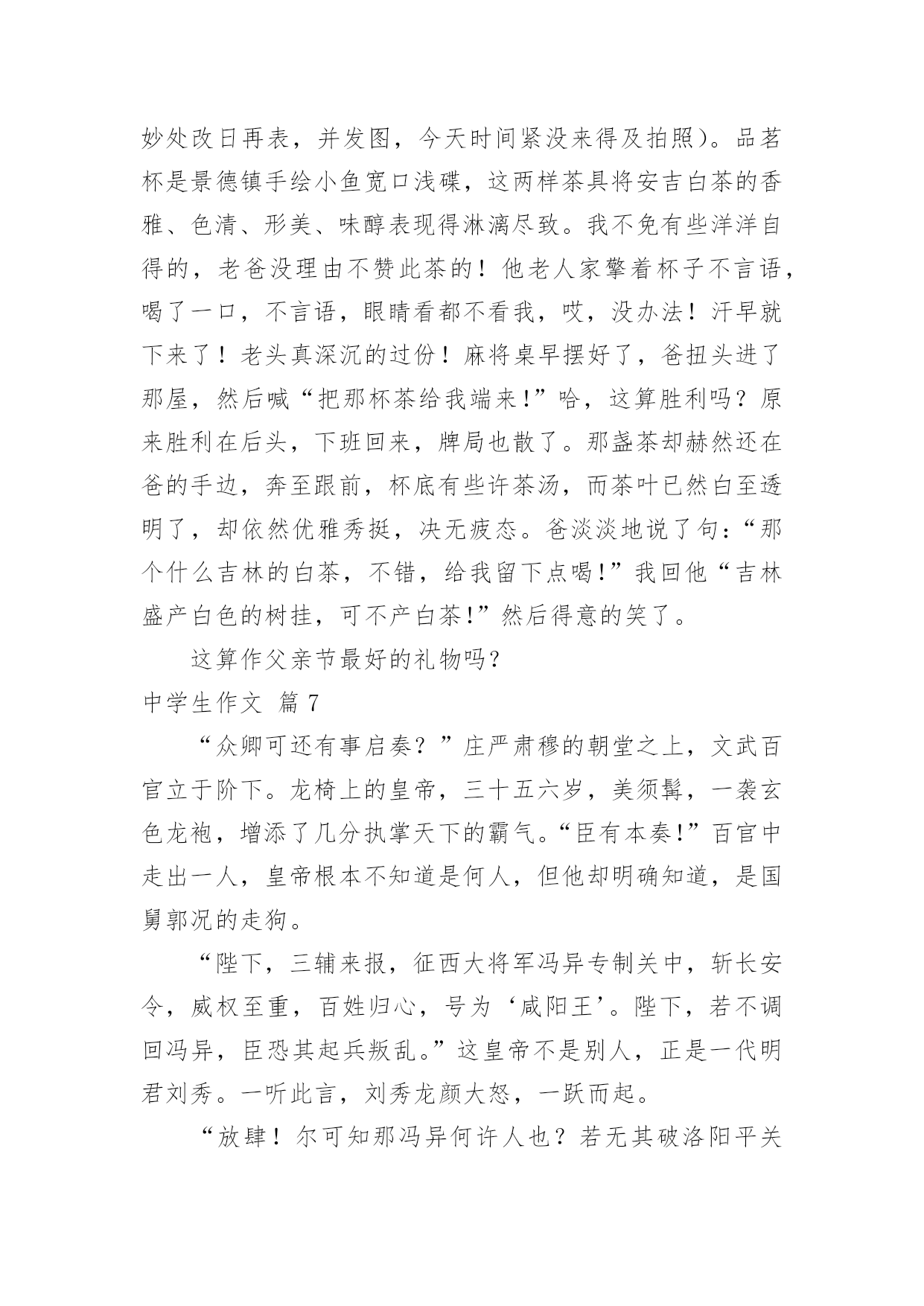 妙处改日再表，并发图，今天时间紧没来得及拍照）。品茗杯是景德镇手绘小鱼宽口浅碟，这两样茶具将安吉白茶的香雅、色清、形美、味醇表现得淋漓尽致。我不免有些洋洋自得的，老爸没理由不赞此茶的！他老人家擎着杯子不言语，喝了一口，不言语，眼睛看都不看我，哎，没办法！汗早就下来了！老头真深沉的过份！麻将桌早摆好了，爸扭头进了那屋，然后喊“把那杯茶给我端来!”哈，这算胜利吗？原来胜利在后头，下班回来，牌局也散了。那盏茶却赫然还在爸的手边，奔至跟前，杯底有些许茶汤，而茶叶已然白至透明了，却依然优雅秀挺，决无疲态。爸淡淡地说了句：“那个什么吉林的白茶，不错，给我留下点喝!”我回他“吉林盛产白色的树挂，可不产白茶!”然后得意的笑了。

这算作父亲节最好的礼物吗？

中学生作文 篇 7

“众卿可还有事启奏？”庄严肃穆的朝堂之上，文武百官立于阶下。龙椅上的皇帝，三十五六岁，美须髯，一袭玄色龙袍，增添了几分执掌天下的霸气。“臣有本奏!”百官中走出一人，皇帝根本不知道是何人，但他却明确知道，是国舅郭况的走狗。

“陛下，三辅来报，征西大将军冯异专制关中，斩长安令，威权至重，百姓归心，号为‘咸阳王’。陛下，若不调回冯异，臣恐其起兵叛乱。”这皇帝不是别人，正是一代明君刘秀。一听此言，刘秀龙颜大怒，一跃而起。

“放肆！尔可知那冯异何许人也？若无其破洛阳平关